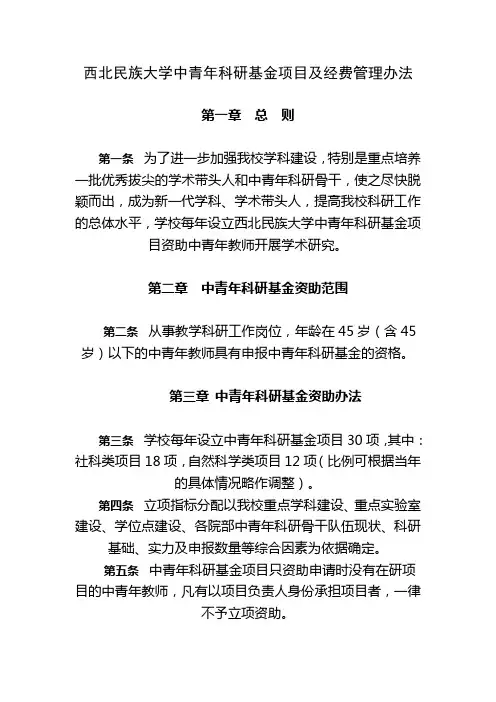 西北民族大学中青年科研基金项目及经费管理办法

第一章 总 则

第一条 为了进一步加强我校学科建设，特别是重点培养一批优秀拔尖的学术带头人和中青年科研骨干，使之尽快脱颖而出，成为新一代学科、学术带头人，提高我校科研工作的总体水平，学校每年设立西北民族大学中青年科研基金项目资助中青年教师开展学术研究。

第二章 中青年科研基金资助范围

第二条 从事教学科研工作岗位，年龄在 45 岁（含 45 岁）以下的中青年教师具有申报中青年科研基金的资格。

第三章 中青年科研基金资助办法

第三条 学校每年设立中青年科研基金项目 30 项，其中：社科类项目 18 项，自然科学类项目 12 项（比例可根据当年的具体情况略作调整）。

第四条 立项指标分配以我校重点学科建设、重点实验室建设、学位点建设、各院部中青年科研骨干队伍现状、科研基础、实力及申报数量等综合因素为依据确定。

第五条 中青年科研基金项目只资助申请时没有在研项目的中青年教师，凡有以项目负责人身份承担项目者，一律不予立项资助。